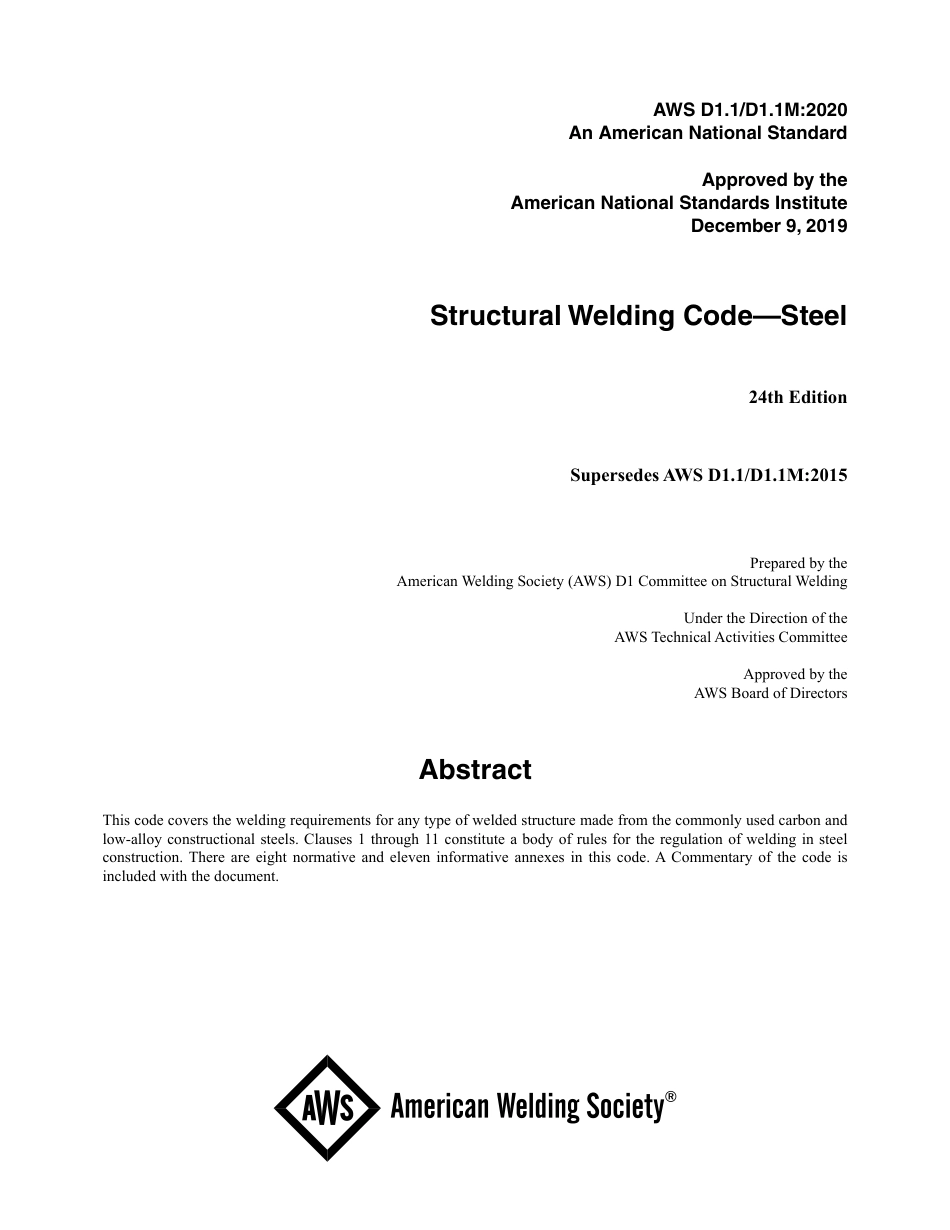 AWS D1.1/D1.1M:2020
An American National Standard

Approved by the
American National Standards Institute
December 9, 2019

Structural Welding Code—Steel

24th Edition

Supersedes AWS D1.1/D1.1M:2015

Prepared by the
American Welding Society (AWS) D1 Committee on Structural Welding

Under the Direction of the
AWS Technical Activities Committee

Approved by the
AWS Board of Directors

Abstract

This code covers the welding requirements for any type of welded structure made from the commonly used carbon and low-alloy constructional steels. Clauses 1 through 11 constitute a body of rules for the regulation of welding in steel construction. There are eight normative and eleven informative annexes in this code. A Commentary of the code is included with the document.

AWS American Welding Society®